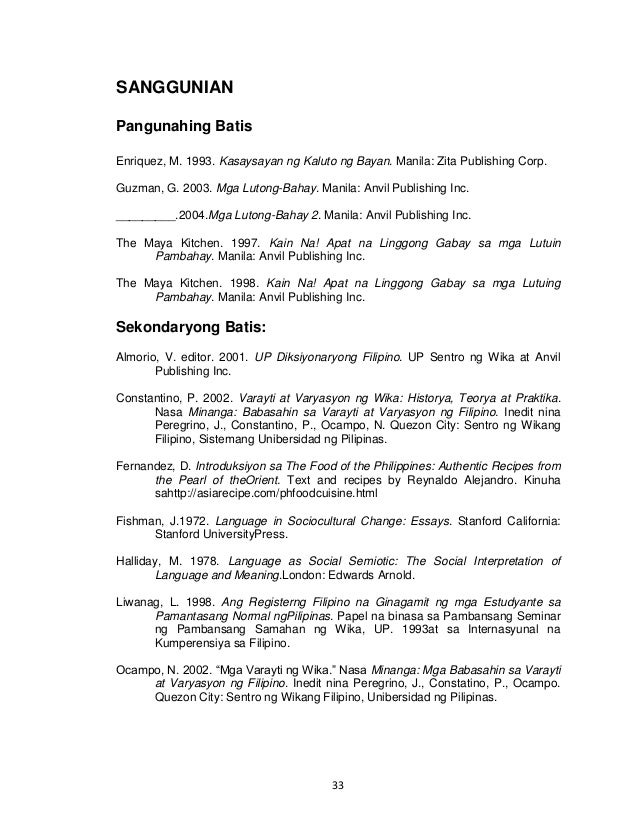 SANGGUNIAN

Pangunahing Batis

Enriquez, M. 1993. Kasaysayan ng Kaluto ng Bayan. Manila: Zita Publishing Corp.

Guzman, G. 2003. Mga Lutong-Bahay. Manila: Anvil Publishing Inc.

_________.2004.Mga Lutong-Bahay 2. Manila: Anvil Publishing Inc.

The Maya Kitchen. 1997. Kain Na! Apat na Linggong Gabay sa mga Lutuin Pambahay. Manila: Anvil Publishing Inc.

The Maya Kitchen. 1998. Kain Na! Apat na Linggong Gabay sa mga Lutuing Pambahay. Manila: Anvil Publishing Inc.

Sekondaryong Batis:

Almorio, V. editor. 2001. UP Diksiyonaryong Filipino. UP Sentro ng Wika at Anvil Publishing Inc.

Constantino, P. 2002. Varayti at Varyasyon ng Wika: Historya, Teorya at Praktika. Nasa Minanga: Babasahin sa Varayti at Varyasyon ng Filipino. Inedit nina Peregrino, J., Constantino, P., Ocampo, N. Quezon City: Sentro ng Wikang Filipino, Sistemang Unibersidad ng Pilipinas.

Fernandez, D. Introduksiyon sa The Food of the Philippines: Authentic Recipes from the Pearl of theOrient. Text and recipes by Reynaldo Alejandro. Kinuha sahttp://asiarecipe.com/phfoodcuisine.html

Fishman, J.1972. Language in Sociocultural Change: Essays. Stanford California: Stanford UniversityPress.

Halliday, M. 1978. Language as Social Semiotic: The Social Interpretation of Language and Meaning.London: Edwards Arnold.

Liwanag, L. 1998. Ang Registerng Filipino na Ginagamit ng mga Estudyante sa Pamantasang Normal ngPilipinas. Papel na binasa sa Pambansang Seminar ng Pambansang Samahan ng Wika, UP. 1993at sa Internasyunal na Kumperensiya sa Filipino.

Ocampo, N. 2002. “Mga Varayti ng Wika.” Nasa Minanga: Mga Babasahin sa Varayti at Varyasyon ng Filipino. Inedit nina Peregrino, J., Constatino, P., Ocampo. Quezon City: Sentro ng Wikang Filipino, Unibersidad ng Pilipinas.

33